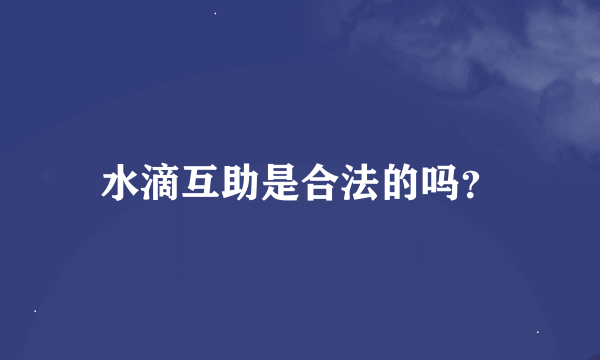 水滴互助是合法的吗?